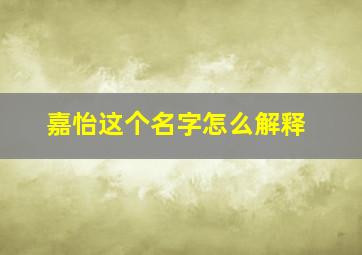 嘉怡这个名字怎么解释